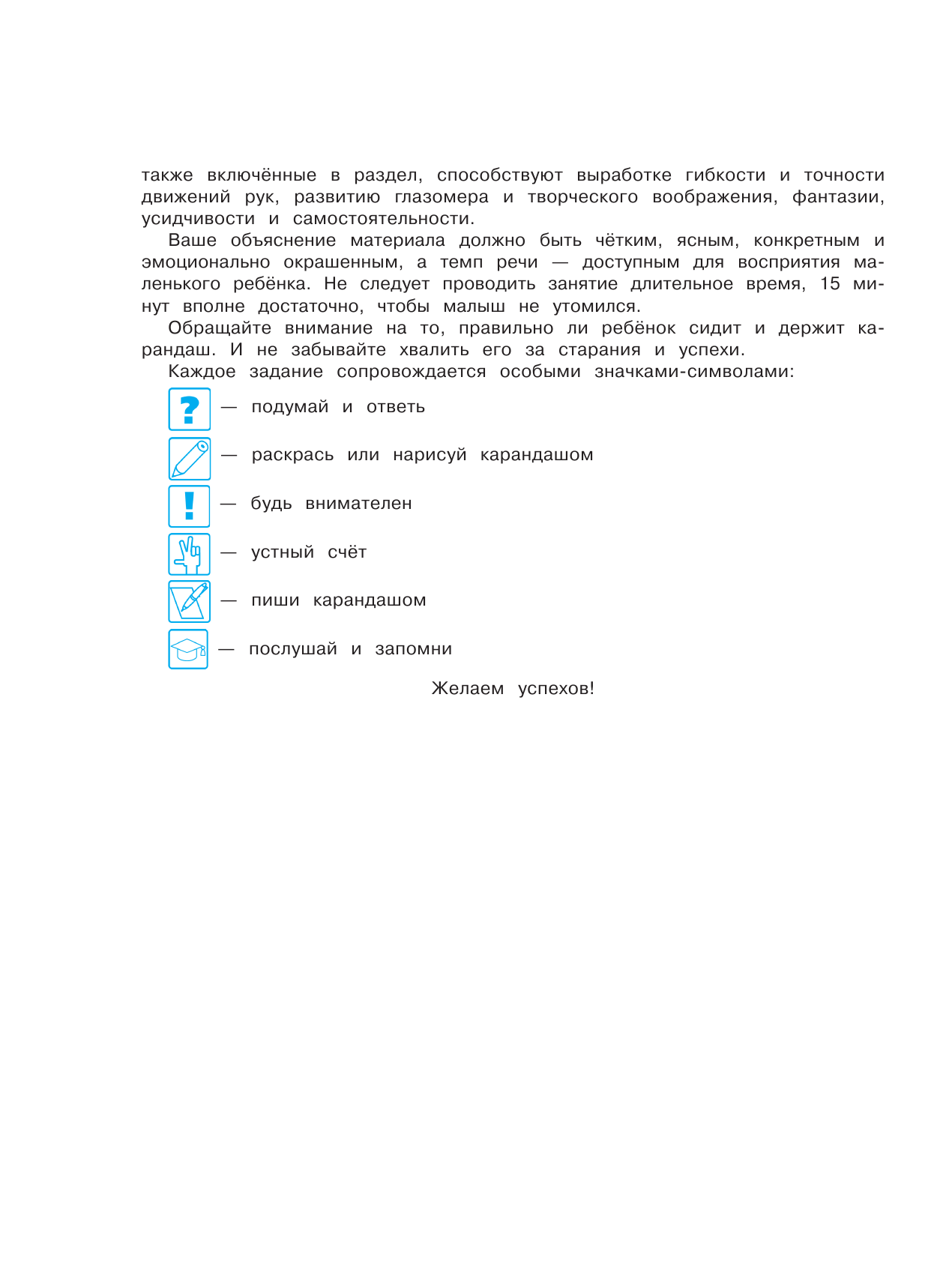 также включённые в раздел, способствуют выработке гибкости и точности движений рук, развитию глазомера и творческого воображения, фантазии, усидчивости и самостоятельности.

Ваше объяснение материала должно быть чётким, ясным, конкретным и эмоционально окрашенным, а темп речи — доступным для восприятия маленького ребёнка. Не следует проводить занятие длительное время, 15 минут вполне достаточно, чтобы малыш не утомился.

Обращайте внимание на то, правильно ли ребёнок сидит и держит карандаш. И не забывайте хвалить его за старания и успехи.

Каждое задание сопровождается особыми значками-символами:

? — подумай и ответь

— раскрась или нарисуй карандашом

! — будь внимателен

— устный счёт

— пиши карандашом

— послушай и запомни

Желаем успехов!